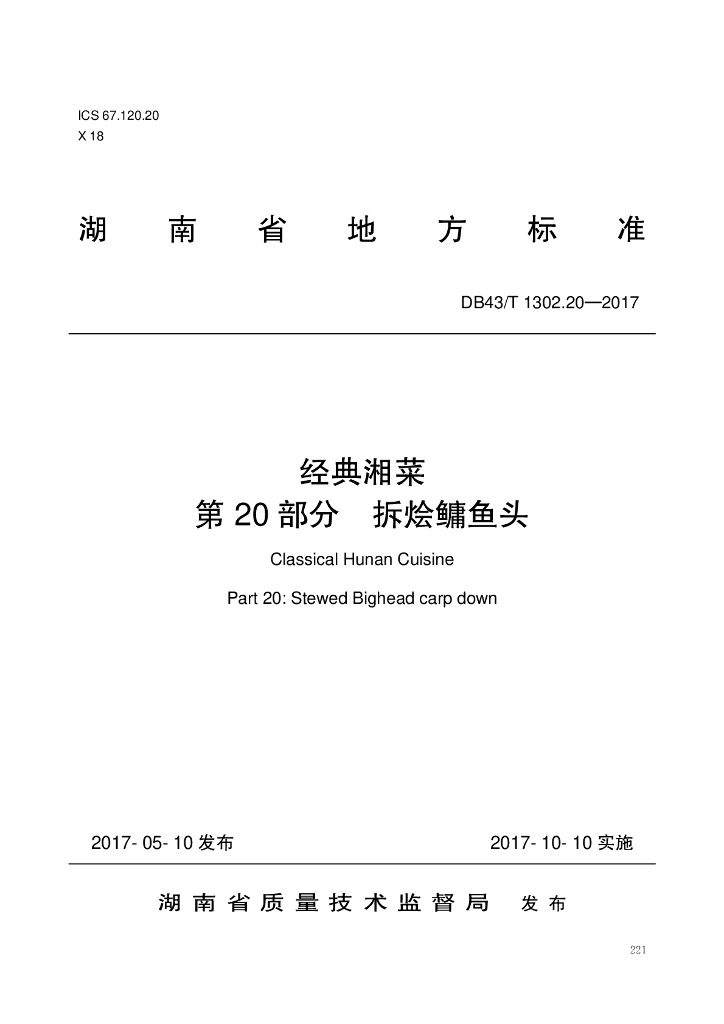 ICS 67.120.20
X 18

湖南省地方标准

DB43/T 1302.20—2017

经典湘菜
第20部分 拆烩鳙鱼头

Classical Hunan Cuisine

Part 20: Stewed Bighead carp down

2017-05-10发布 2017-10-10实施

湖南省质量技术监督局 发布

221